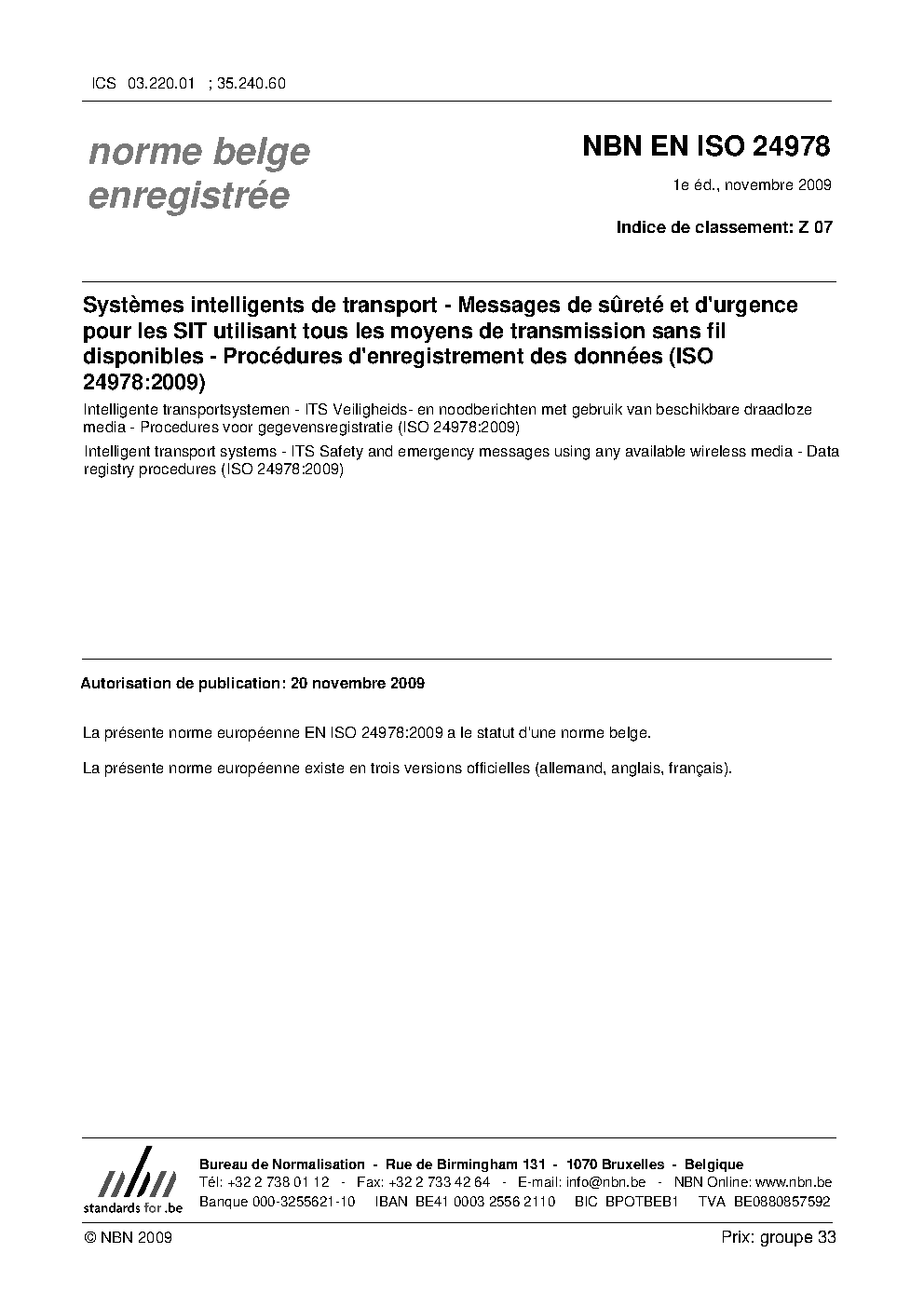 ICS 03.220.01 ; 35.240.60

norme belge
enregistrée

NBN EN ISO 24978

1e éd., novembre 2009

Indice de classement: Z 07

Systèmes intelligents de transport - Messages de sûreté et d'urgence pour les SIT utilisant tous les moyens de transmission sans fil disponibles - Procédures d'enregistrement des données (ISO 24978:2009)

Intelligente transportsystemen - ITS Veiligheids- en noodberichten met gebruik van beschikbare draadloze media - Procedures voor gegevensregistratie (ISO 24978:2009)

Intelligent transport systems - ITS Safety and emergency messages using any available wireless media - Data registry procedures (ISO 24978:2009)

Autorisation de publication: 20 novembre 2009

La présente norme européenne EN ISO 24978:2009 a le statut d'une norme belge.

La présente norme européenne existe en trois versions officielles (allemand, anglais, français).

nbn
standards for .be

Bureau de Normalisation - Rue de Birmingham 131 - 1070 Bruxelles - Belgique
Tél: +32 2 738 01 12 - Fax: +32 2 733 42 64 - E-mail: info@nbn.be - NBN Online: www.nbn.be
Banque 000-3255621-10 IBAN BE41 0003 2556 2110 BIC BPOTBEB1 TVA BE0880857592

© NBN 2009

Prix: groupe 33